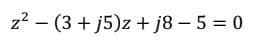 $z^2 - (3 + j5)z + j8 - 5 = 0$